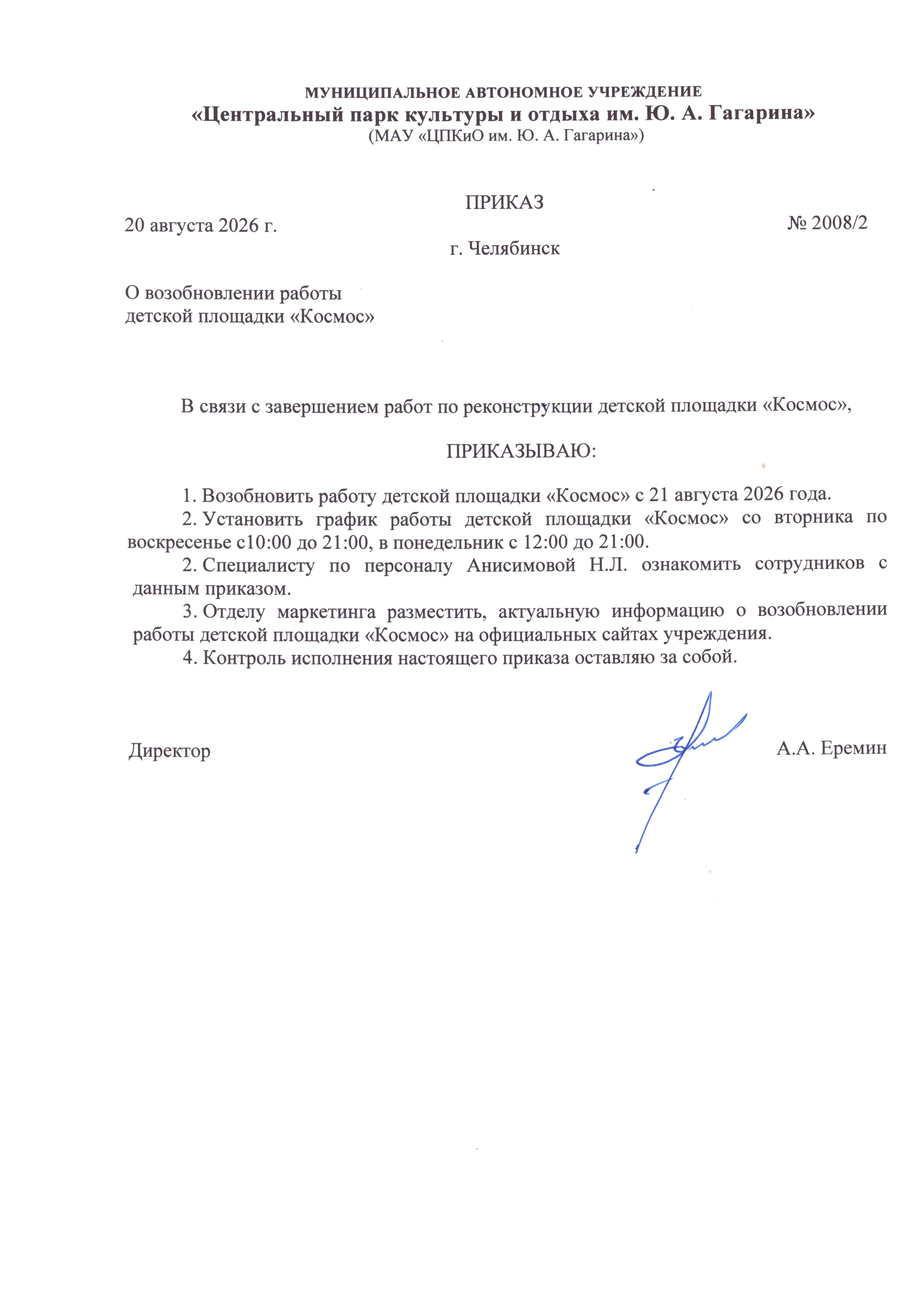 МУНИЦИПАЛЬНОЕ АВТОНОМНОЕ УЧРЕЖДЕНИЕ
«Центральный парк культуры и отдыха им. Ю. А. Гагарина»
(МАУ «ЦПКиО им. Ю. А. Гагарина»)

ПРИКАЗ

20 августа 2026 г.

№ 2008/2

г. Челябинск

О возобновлении работы
детской площадки «Космос»

В связи с завершением работ по реконструкции детской площадки «Космос»,

ПРИКАЗЫВАЮ:

1. Возобновить работу детской площадки «Космос» с 21 августа 2026 года.
2. Установить график работы детской площадки «Космос» со вторника по воскресенье с10:00 до 21:00, в понедельник с 12:00 до 21:00.
2. Специалисту по персоналу Анисимовой Н.Л. ознакомить сотрудников с данным приказом.
3. Отделу маркетинга разместить, актуальную информацию о возобновлении работы детской площадки «Космос» на официальных сайтах учреждения.
4. Контроль исполнения настоящего приказа оставляю за собой.

Директор

А.А. Еремин